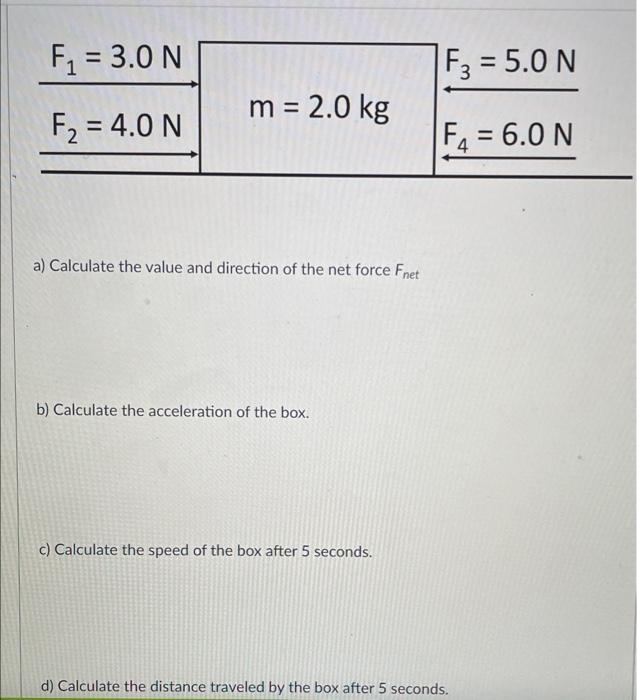 $F_1 = 3.0$ N

$F_2 = 4.0$ N

m = 2.0 kg

$F_3 = 5.0$ N

$F_4 = 6.0$ N

a) Calculate the value and direction of the net force $F_{net}$

b) Calculate the acceleration of the box.

c) Calculate the speed of the box after 5 seconds.

d) Calculate the distance traveled by the box after 5 seconds.